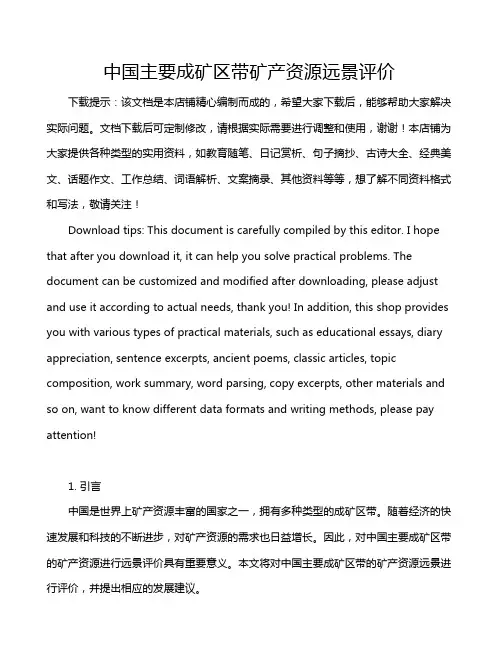 中国主要成矿区带矿产资源远景评价

下载提示：该文档是本店铺精心编制而成的，希望大家下载后，能够帮助大家解决实际问题。文档下载后可定制修改，请根据实际需要进行调整和使用，谢谢！本店铺为大家提供各种类型的实用资料，如教育随笔、日记赏析、句子摘抄、古诗大全、经典美文、话题作文、工作总结、词语解析、文案摘录、其他资料等等，想了解不同资料格式和写法，敬请关注！

Download tips: This document is carefully compiled by this editor. I hope that after you download it, it can help you solve practical problems. The document can be customized and modified after downloading, please adjust and use it according to actual needs, thank you! In addition, this shop provides you with various types of practical materials, such as educational essays, diary appreciation, sentence excerpts, ancient poems, classic articles, topic composition, work summary, word parsing, copy excerpts, other materials and so on, want to know different data formats and writing methods, please pay attention!

1. 引言

中国是世界上矿产资源丰富的国家之一，拥有多种类型的成矿区带。随着经济的快速发展和科技的不断进步，对矿产资源的需求也日益增长。因此，对中国主要成矿区带的矿产资源进行远景评价具有重要意义。本文将对中国主要成矿区带的矿产资源远景进行评价，并提出相应的发展建议。